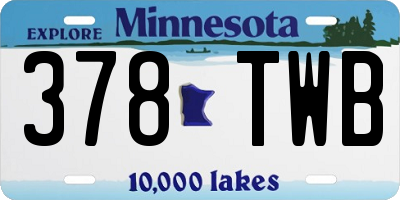 EXPLORE Minnesota

378 TWB

10,000 lakes